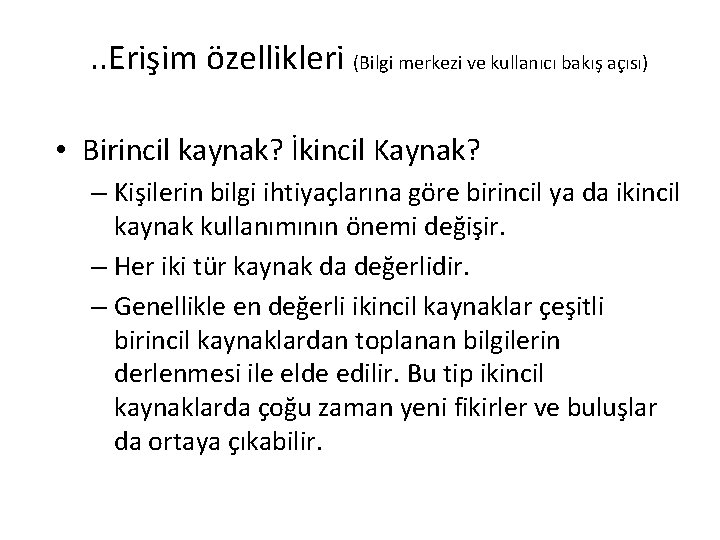 ..Erişim özellikleri (Bilgi merkezi ve kullanıcı bakış açısı)

• Birincil kaynak? İkincil Kaynak?
– Kişilerin bilgi ihtiyaçlarına göre birincil ya da ikincil kaynak kullanımının önemi değişir.
– Her iki tür kaynak da değerlidir.
– Genellikle en değerli ikincil kaynaklar çeşitli birincil kaynaklardan toplanan bilgilerin derlenmesi ile elde edilir. Bu tip ikincil kaynaklarda çoğu zaman yeni fikirler ve buluşlar da ortaya çıkabilir.